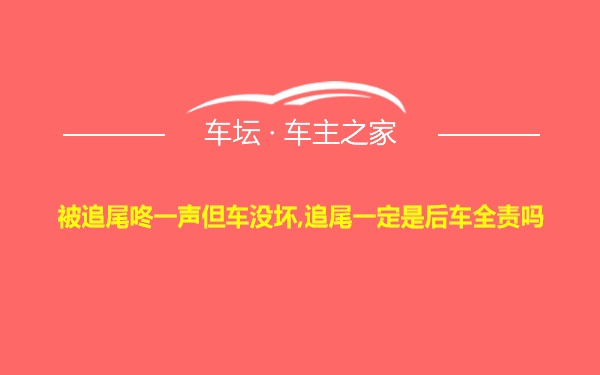 车坛 · 车主之家

被追尾咚一声但车没坏,追尾一定是后车全责吗